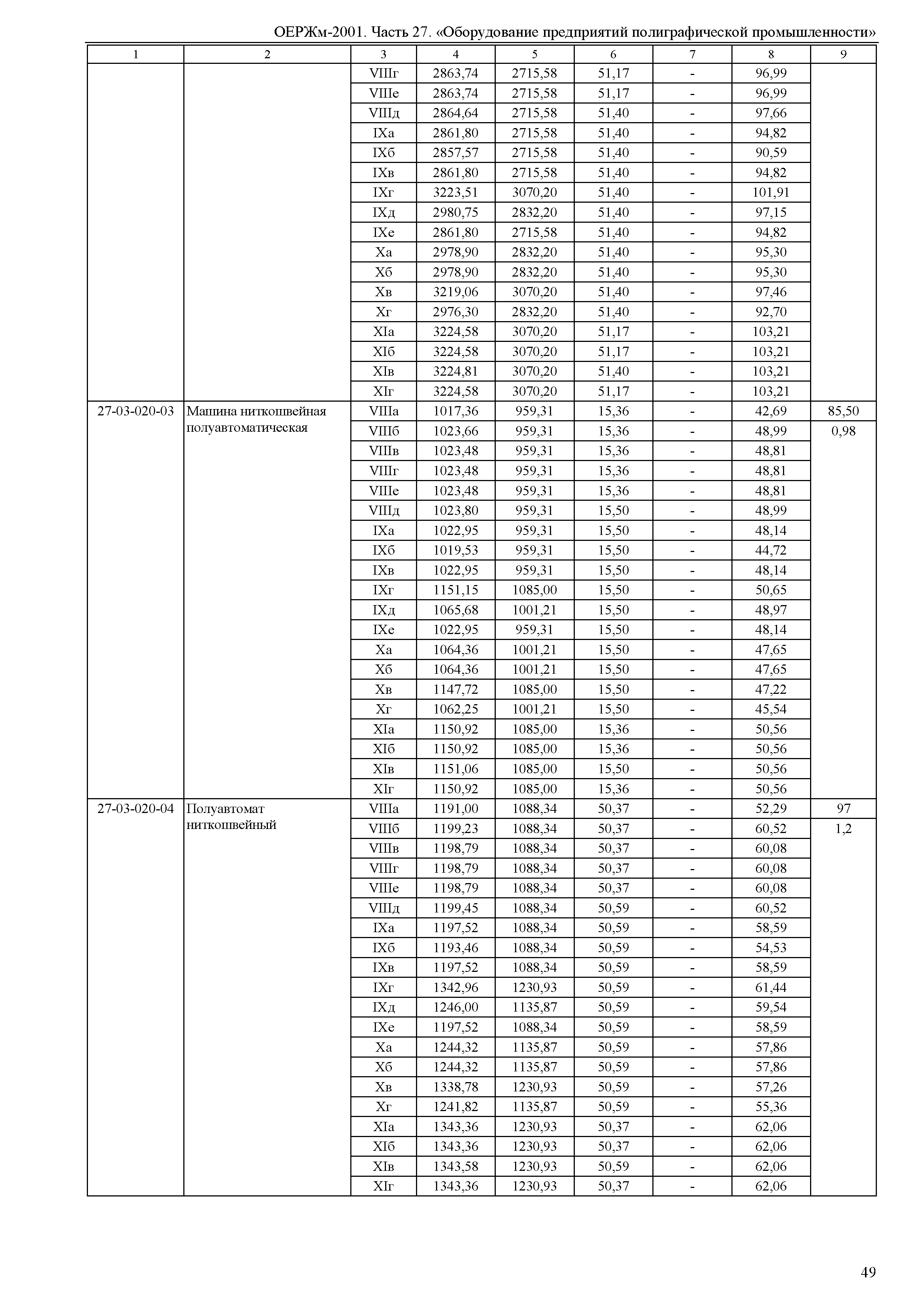 ОЕРЖм-2001. Часть 27. «Оборудование предприятий полиграфической промышленности»

| 1 | 2 | 3 | 4 | 5 | 6 | 7 | 8 | 9 |
|---|---|---|---|---|---|---|---|---|
| | | VIIIг | 2863,74 | 2715,58 | 51,17 | - | 96,99 | |
| | | VIIIе | 2863,74 | 2715,58 | 51,17 | - | 96,99 | |
| | | VIIIд | 2864,64 | 2715,58 | 51,40 | - | 97,66 | |
| | | IXа | 2861,80 | 2715,58 | 51,40 | - | 94,82 | |
| | | IXб | 2857,57 | 2715,58 | 51,40 | - | 90,59 | |
| | | IXв | 2861,80 | 2715,58 | 51,40 | - | 94,82 | |
| | | IXг | 3223,51 | 3070,20 | 51,40 | - | 101,91 | |
| | | IXд | 2980,75 | 2832,20 | 51,40 | - | 97,15 | |
| | | IXе | 2861,80 | 2715,58 | 51,40 | - | 94,82 | |
| | | Xа | 2978,90 | 2832,20 | 51,40 | - | 95,30 | |
| | | Xб | 2978,90 | 2832,20 | 51,40 | - | 95,30 | |
| | | Xв | 3219,06 | 3070,20 | 51,40 | - | 97,46 | |
| | | Xг | 2976,30 | 2832,20 | 51,40 | - | 92,70 | |
| | | XIа | 3224,58 | 3070,20 | 51,17 | - | 103,21 | |
| | | XIб | 3224,58 | 3070,20 | 51,17 | - | 103,21 | |
| | | XIв | 3224,81 | 3070,20 | 51,40 | - | 103,21 | |
| | | XIг | 3224,58 | 3070,20 | 51,17 | - | 103,21 | |
| 27-03-020-03 | Машина ниткошвейная полуавтоматическая | VIIIа | 1017,36 | 959,31 | 15,36 | - | 42,69 | 85,50 |
| | | VIIIб | 1023,66 | 959,31 | 15,36 | - | 48,99 | 0,98 |
| | | VIIIв | 1023,48 | 959,31 | 15,36 | - | 48,81 | |
| | | VIIIг | 1023,48 | 959,31 | 15,36 | - | 48,81 | |
| | | VIIIе | 1023,48 | 959,31 | 15,36 | - | 48,81 | |
| | | VIIIд | 1023,80 | 959,31 | 15,50 | - | 48,99 | |
| | | IXа | 1022,95 | 959,31 | 15,50 | - | 48,14 | |
| | | IXб | 1019,53 | 959,31 | 15,50 | - | 44,72 | |
| | | IXв | 1022,95 | 959,31 | 15,50 | - | 48,14 | |
| | | IXг | 1151,15 | 1085,00 | 15,50 | - | 50,65 | |
| | | IXд | 1065,68 | 1001,21 | 15,50 | - | 48,97 | |
| | | IXе | 1022,95 | 959,31 | 15,50 | - | 48,14 | |
| | | Xа | 1064,36 | 1001,21 | 15,50 | - | 47,65 | |
| | | Xб | 1064,36 | 1001,21 | 15,50 | - | 47,65 | |
| | | Xв | 1147,72 | 1085,00 | 15,50 | - | 47,22 | |
| | | Xг | 1062,25 | 1001,21 | 15,50 | - | 45,54 | |
| | | XIа | 1150,92 | 1085,00 | 15,36 | - | 50,56 | |
| | | XIб | 1150,92 | 1085,00 | 15,36 | - | 50,56 | |
| | | XIв | 1151,06 | 1085,00 | 15,50 | - | 50,56 | |
| | | XIг | 1150,92 | 1085,00 | 15,36 | - | 50,56 | |
| 27-03-020-04 | Полуавтомат ниткошвейный | VIIIа | 1191,00 | 1088,34 | 50,37 | - | 52,29 | 97 |
| | | VIIIб | 1199,23 | 1088,34 | 50,37 | - | 60,52 | 1,2 |
| | | VIIIв | 1198,79 | 1088,34 | 50,37 | - | 60,08 | |
| | | VIIIг | 1198,79 | 1088,34 | 50,37 | - | 60,08 | |
| | | VIIIе | 1198,79 | 1088,34 | 50,37 | - | 60,08 | |
| | | VIIIд | 1199,45 | 1088,34 | 50,59 | - | 60,52 | |
| | | IXа | 1197,52 | 1088,34 | 50,59 | - | 58,59 | |
| | | IXб | 1193,46 | 1088,34 | 50,59 | - | 54,53 | |
| | | IXв | 1197,52 | 1088,34 | 50,59 | - | 58,59 | |
| | | IXг | 1342,96 | 1230,93 | 50,59 | - | 61,44 | |
| | | IXд | 1246,00 | 1135,87 | 50,59 | - | 59,54 | |
| | | IXе | 1197,52 | 1088,34 | 50,59 | - | 58,59 | |
| | | Xа | 1244,32 | 1135,87 | 50,59 | - | 57,86 | |
| | | Xб | 1244,32 | 1135,87 | 50,59 | - | 57,86 | |
| | | Xв | 1338,78 | 1230,93 | 50,59 | - | 57,26 | |
| | | Xг | 1241,82 | 1135,87 | 50,59 | - | 55,36 | |
| | | XIа | 1343,36 | 1230,93 | 50,37 | - | 62,06 | |
| | | XIб | 1343,36 | 1230,93 | 50,37 | - | 62,06 | |
| | | XIв | 1343,58 | 1230,93 | 50,59 | - | 62,06 | |
| | | XIг | 1343,36 | 1230,93 | 50,37 | - | 62,06 | |

49